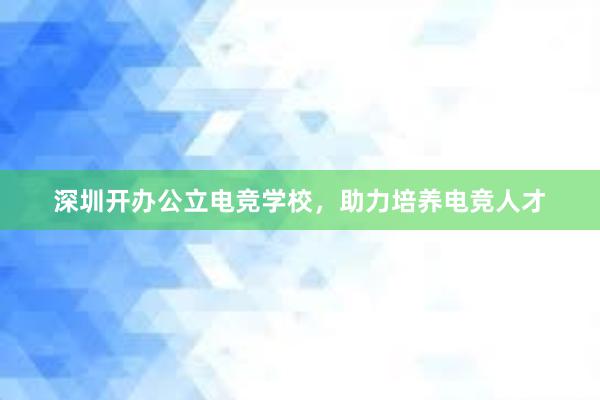 深圳开办公立电竞学校，助力培养电竞人才